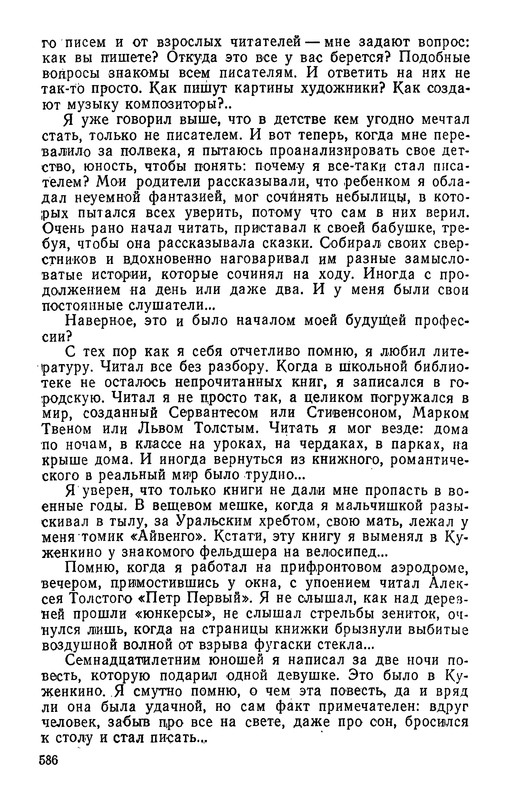 го писем и от взрослых читателей — мне задают вопрос: как вы пишете? Откуда это все у вас берется? Подобные вопросы знакомы всем писателям. И ответить на них не так-то просто. Как пишут картины художники? Как создают музыку композиторы?..

Я уже говорил выше, что в детстве кем угодно мечтал стать, только не писателем. И вот теперь, когда мне перевалило за полвека, я пытаюсь проанализировать свое детство, юность, чтобы понять: почему я все-таки стал писателем? Мои родители рассказывали, что ребенком я обладал неуемной фантазией, мог сочинять небылицы, в которых пытался всех уверить, потому что сам в них верил. Очень рано начал читать, приставал к своей бабушке, требуя, чтобы она рассказывала сказки. Собирал своих сверстников и вдохновенно наговаривал им разные замысловатые истории, которые сочинял на ходу. Иногда с продолжением на день или даже два. И у меня были свои постоянные слушатели...

Наверное, это и было началом моей будущей профессии?

С тех пор как я себя отчетливо помню, я любил литературу. Читал все без разбору. Когда в школьной библиотеке не осталось непрочитанных книг, я записался в городскую. Читал я не просто так, а целиком погружался в мир, созданный Сервантесом или Стивенсоном, Марком Твеном или Львом Толстым. Читать я мог везде: дома по ночам, в классе на уроках, на чердаках, в парках, на крыше дома. И иногда вернуться из книжного, романтического в реальный мир было трудно...

Я уверен, что только книги не дали мне пропасть в военные годы. В вещевом мешке, когда я мальчишкой разыскивал в тылу, за Уральским хребтом, свою мать, лежал у меня томик «Айвенго». Кстати, эту книгу я выменял в Куженкино у знакомого фельдшера на велосипед...

Помню, когда я работал на прифронтовом аэродроме, вечером, примостившись у окна, с упоением читал Алексея Толстого «Петр Первый». Я не слышал, как над деревней прошли «юнкерсы», не слышал стрельбы зениток, очнулся лишь, когда на страницы книжки брызнули выбитые воздушной волной от взрыва фугаски стекла...

Семнадцатилетним юношей я написал за две ночи повесть, которую подарил одной девушке. Это было в Куженкино. Я смутно помню, о чем эта повесть, да и вряд ли она была удачной, но сам факт примечателен: вдруг человек, забыв про все на свете, даже про сон, бросился к столу и стал писать...

586